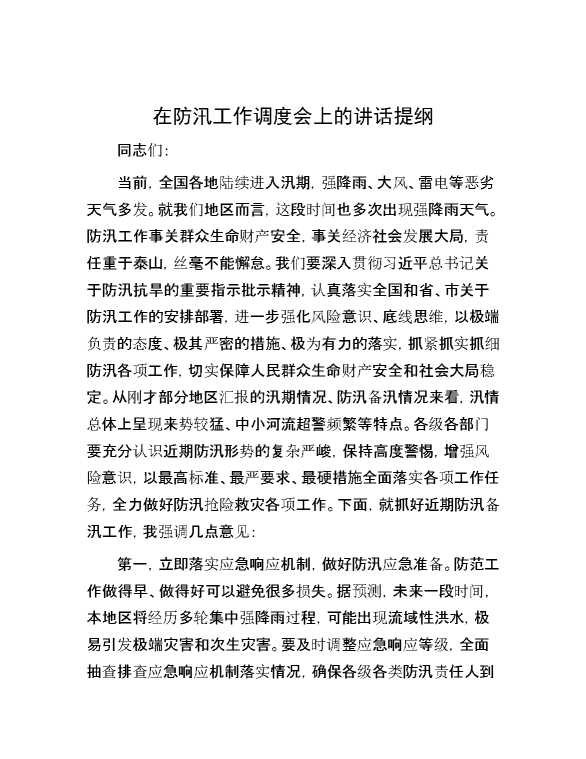 在防汛工作调度会上的讲话提纲

同志们:

当前，全国各地陆续进入汛期，强降雨、大风、雷电等恶劣天气多发。就我们地区而言，这段时间也多次出现强降雨天气。防汛工作事关群众生命财产安全，事关经济社会发展大局，责任重于泰山，丝毫不能懈怠。我们要深入贯彻习近平总书记关于防汛抗旱的重要指示批示精神，认真落实全国和省、市关于防汛工作的安排部署，进一步强化风险意识、底线思维，以极端负责的态度、极其严密的措施、极为有力的落实，抓紧抓实抓细防汛各项工作，切实保障人民群众生命财产安全和社会大局稳定。从刚才部分地区汇报的汛期情况、防汛备汛情况来看，汛情总体上呈现来势较猛、中小河流超警频繁等特点。各级各部门要充分认识近期防汛形势的复杂严峻，保持高度警惕，增强风险意识，以最高标准、最严要求、最硬措施全面落实各项工作任务，全力做好防汛抢险救灾各项工作。下面，就抓好近期防汛备汛工作，我强调几点意见:

第一，立即落实应急响应机制，做好防汛应急准备。防范工作做得早、做得好可以避免很多损失。据预测，未来一段时间，本地区将经历多轮集中强降雨过程，可能出现流域性洪水，极易引发极端灾害和次生灾害。要及时调整应急响应等级，全面抽查排查应急响应机制落实情况，确保各级各类防汛责任人到